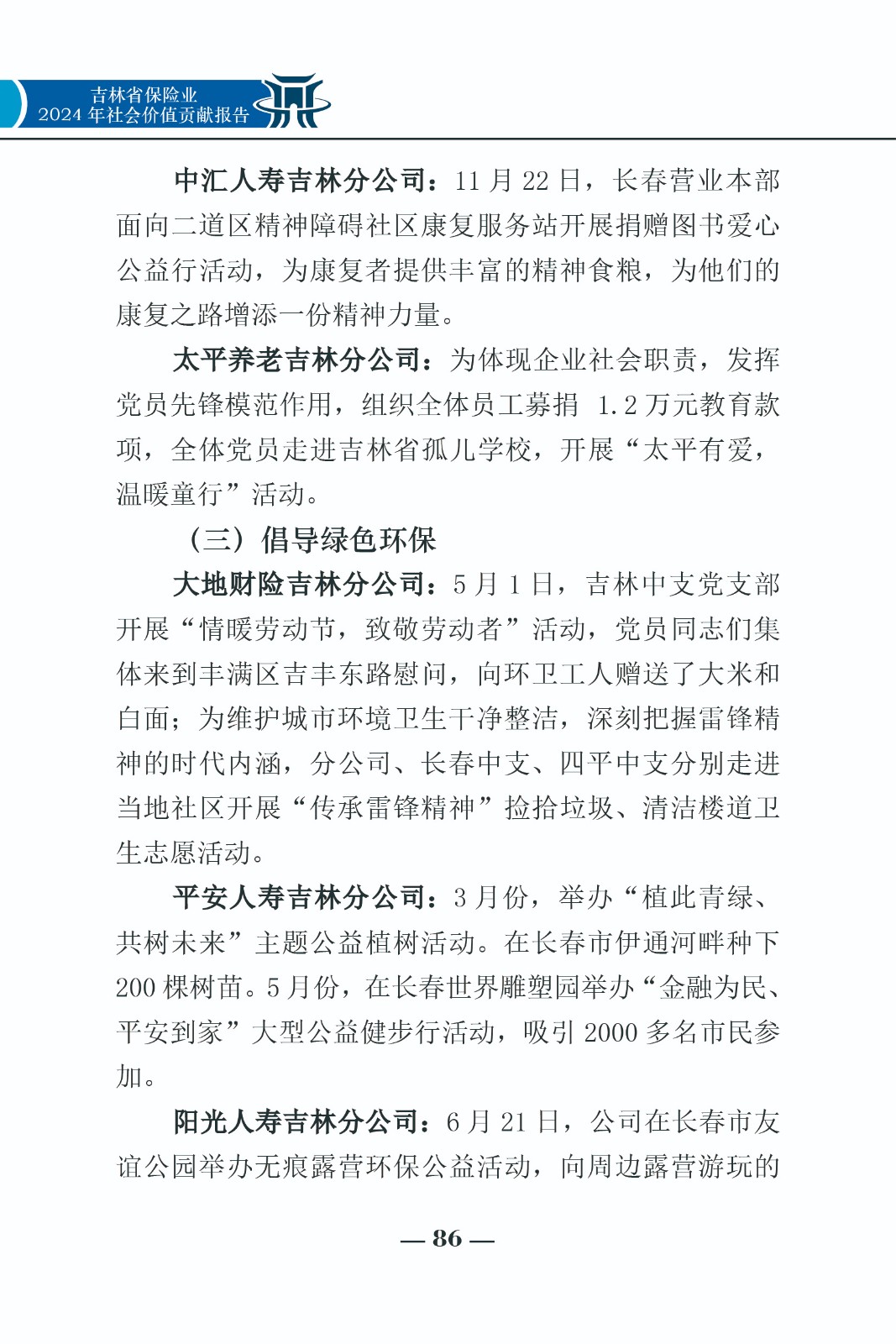 吉林省保险业
2024 年社会价值贡献报告

中汇人寿吉林分公司：11 月 22 日，长春营业本部面向二道区精神障碍社区康复服务站开展捐赠图书爱心公益行活动，为康复者提供丰富的精神食粮，为他们的康复之路增添一份精神力量。

太平养老吉林分公司：为体现企业社会职责，发挥党员先锋模范作用，组织全体员工募捐 1.2 万元教育款项，全体党员走进吉林省孤儿学校，开展“太平有爱，温暖童行”活动。

（三）倡导绿色环保

大地财险吉林分公司：5 月 1 日，吉林中支党支部开展“情暖劳动节，致敬劳动者”活动，党员同志们集体来到丰满区吉丰东路慰问，向环卫工人赠送了大米和白面；为维护城市环境卫生干净整洁，深刻把握雷锋精神的时代内涵，分公司、长春中支、四平中支分别走进当地社区开展“传承雷锋精神”捡拾垃圾、清洁楼道卫生志愿活动。

平安人寿吉林分公司：3 月份，举办“植此青绿、共树未来”主题公益植树活动。在长春市伊通河畔种下 200 棵树苗。5 月份，在长春世界雕塑园举办“金融为民、平安到家”大型公益健步行活动，吸引 2000 多名市民参加。

阳光人寿吉林分公司：6 月 21 日，公司在长春市友谊公园举办无痕露营环保公益活动，向周边露营游玩的

— 86 —